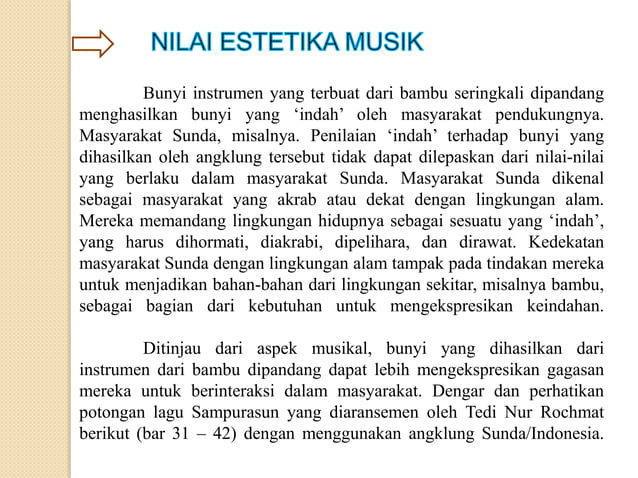 NILAI ESTETIKA MUSIK

Bunyi instrumen yang terbuat dari bambu seringkali dipandang menghasilkan bunyi yang ‘indah’ oleh masyarakat pendukungnya. Masyarakat Sunda, misalnya. Penilaian ‘indah’ terhadap bunyi yang dihasilkan oleh angklung tersebut tidak dapat dilepaskan dari nilai-nilai yang berlaku dalam masyarakat Sunda. Masyarakat Sunda dikenal sebagai masyarakat yang akrab atau dekat dengan lingkungan alam. Mereka memandang lingkungan hidupnya sebagai sesuatu yang ‘indah’, yang harus dihormati, diakrabi, dipelihara, dan dirawat. Kedekatan masyarakat Sunda dengan lingkungan alam tampak pada tindakan mereka untuk menjadikan bahan-bahan dari lingkungan sekitar, misalnya bambu, sebagai bagian dari kebutuhan untuk mengekspresikan keindahan.

Ditinjau dari aspek musikal, bunyi yang dihasilkan dari instrumen dari bambu dipandang dapat lebih mengekspresikan gagasan mereka untuk berinteraksi dalam masyarakat. Dengar dan perhatikan potongan lagu Sampurasun yang diaransemen oleh Tedi Nur Rochmat berikut (bar 31 – 42) dengan menggunakan angklung Sunda/Indonesia.